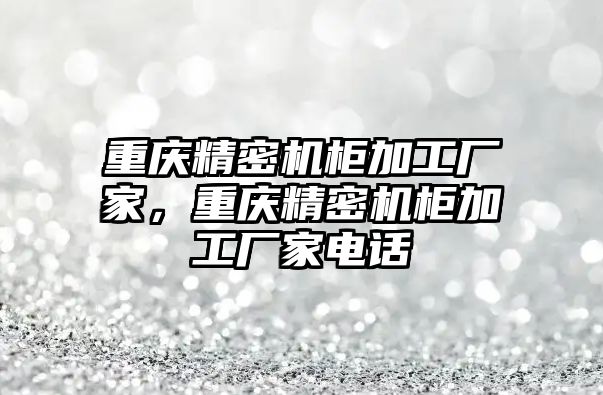 重庆精密机柜加工厂家，重庆精密机柜加工厂家电话